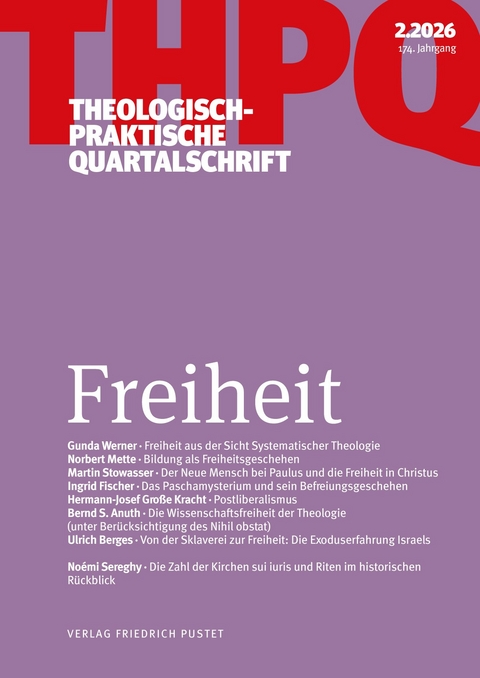 THPQ

2.2026
174. Jahrgang

THEOLOGISCH-PRAKTISCHE QUARTALSCHRIFT

Freiheit

Gunda Werner · Freiheit aus der Sicht Systematischer Theologie
Norbert Mette · Bildung als Freiheitsgeschehen
Martin Stowasser · Der Neue Mensch bei Paulus und die Freiheit in Christus
Ingrid Fischer · Das Paschamysterium und sein Befreiungsgeschehen
Hermann-Josef Große Kracht · Postliberalismus
Bernd S. Anuth · Die Wissenschaftsfreiheit der Theologie (unter Berücksichtigung des Nihil obstat)
Ulrich Berges · Von der Sklaverei zur Freiheit: Die Exoduserfahrung Israels

Noémi Sereghy · Die Zahl der Kirchen sui iuris und Riten im historischen Rückblick

VERLAG FRIEDRICH PUSTET